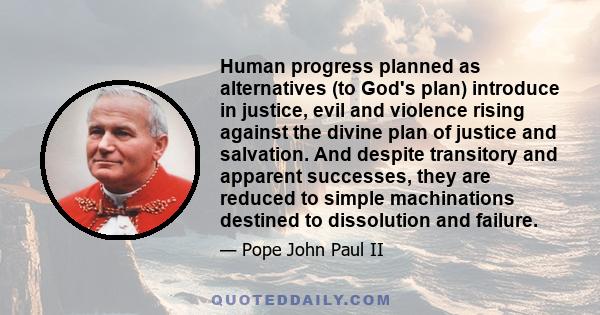 Human progress planned as alternatives (to God's plan) introduce in justice, evil and violence rising against the divine plan of justice and salvation. And despite transitory and apparent successes, they are reduced to simple machinations destined to dissolution and failure.

— Pope John Paul II

QUOTEDDAILY.COM